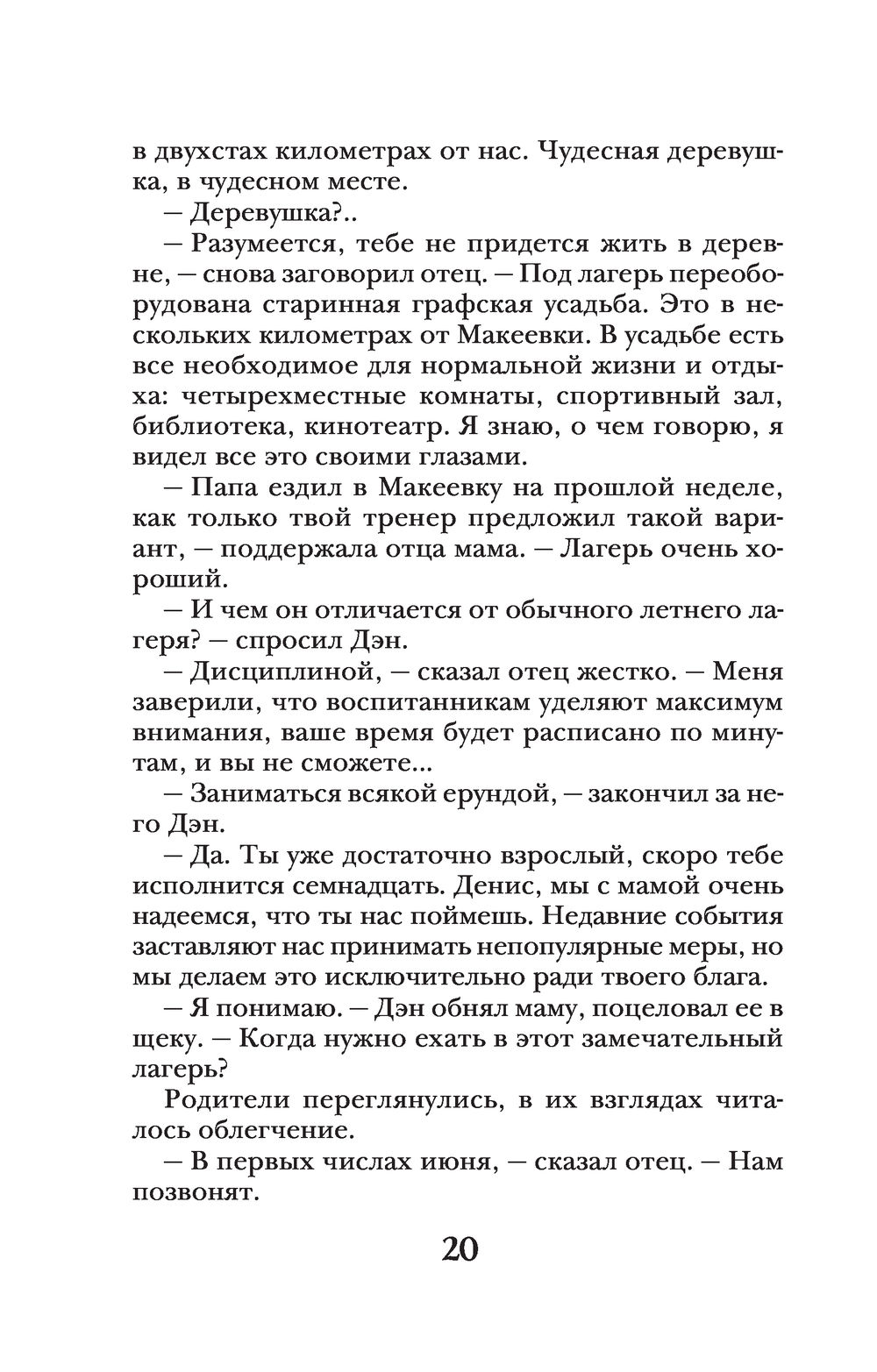 в двухстах километрах от нас. Чудесная деревушка, в чудесном месте.

— Деревушка?..

— Разумеется, тебе не придется жить в деревне, — снова заговорил отец. — Под лагерь переоборудована старинная графская усадьба. Это в нескольких километрах от Макеевки. В усадьбе есть все необходимое для нормальной жизни и отдыха: четырехместные комнаты, спортивный зал, библиотека, кинотеатр. Я знаю, о чем говорю, я видел все это своими глазами.

— Папа ездил в Макеевку на прошлой неделе, как только твой тренер предложил такой вариант, — поддержала отца мама. — Лагерь очень хороший.

— И чем он отличается от обычного летнего лагеря? — спросил Дэн.

— Дисциплиной, — сказал отец жестко. — Меня заверили, что воспитанникам уделяют максимум внимания, ваше время будет расписано по минутам, и вы не сможете...

— Заниматься всякой ерундой, — закончил за него Дэн.

— Да. Ты уже достаточно взрослый, скоро тебе исполнится семнадцать. Денис, мы с мамой очень надеемся, что ты нас поймешь. Недавние события заставляют нас принимать непопулярные меры, но мы делаем это исключительно ради твоего блага.

— Я понимаю. — Дэн обнял маму, поцеловал ее в щеку. — Когда нужно ехать в этот замечательный лагерь?

Родители переглянулись, в их взглядах читалось облегчение.

— В первых числах июня, — сказал отец. — Нам позвонят.

20